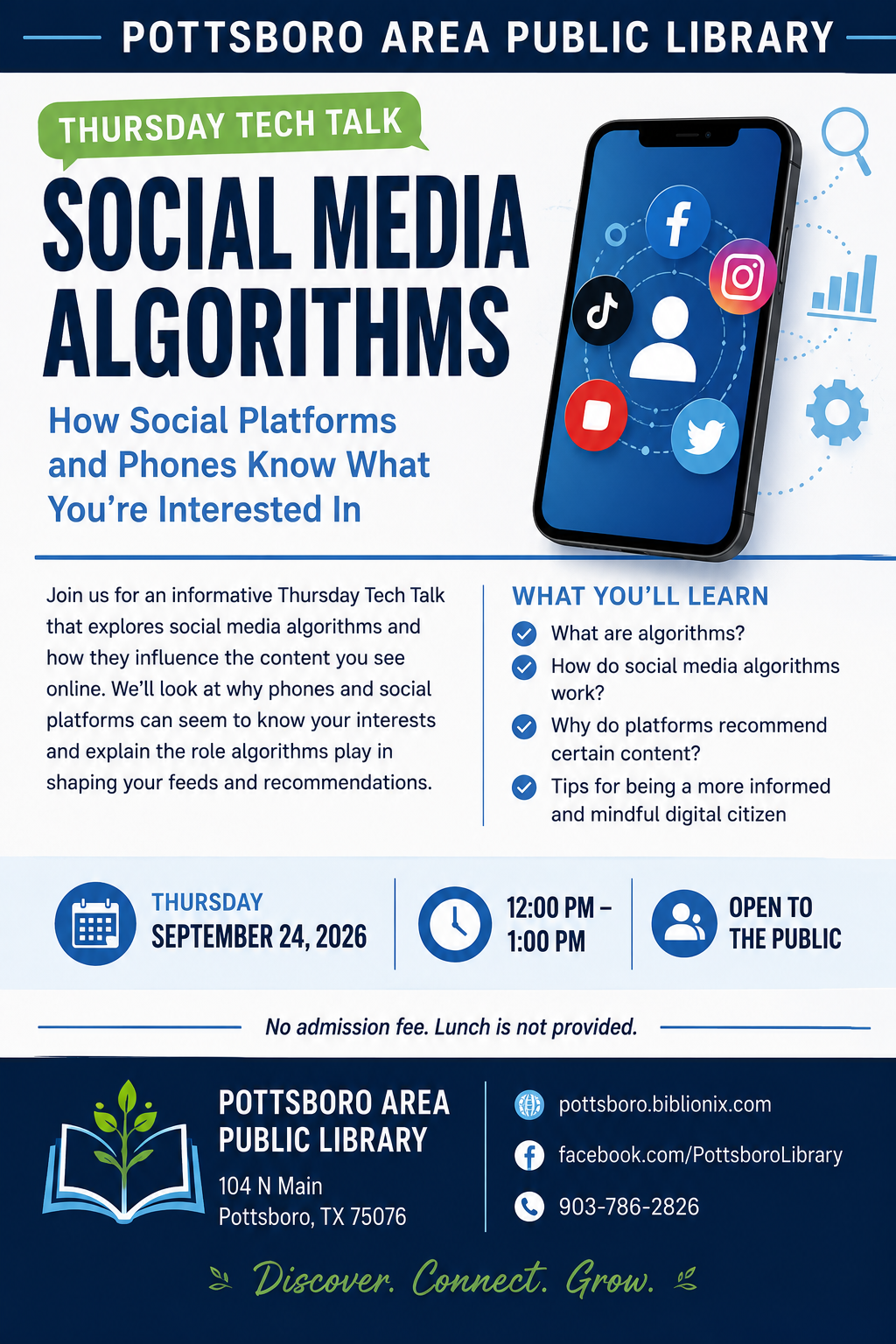 POTTSBORO AREA PUBLIC LIBRARY

THURSDAY TECH TALK

SOCIAL MEDIA ALGORITHMS

How Social Platforms and Phones Know What You're Interested In

Join us for an informative Thursday Tech Talk that explores social media algorithms and how they influence the content you see online. We'll look at why phones and social platforms can seem to know your interests and explain the role algorithms play in shaping your feeds and recommendations.

WHAT YOU'LL LEARN

What are algorithms?

How do social media algorithms work?

Why do platforms recommend certain content?

Tips for being a more informed and mindful digital citizen

THURSDAY
SEPTEMBER 24, 2026

12:00 PM – 1:00 PM

OPEN TO THE PUBLIC

No admission fee. Lunch is not provided.

POTTSBORO AREA PUBLIC LIBRARY
104 N Main
Pottsboro, TX 75076

pottsboro.biblionix.com
facebook.com/PottsboroLibrary
903-786-2826

Discover. Connect. Grow.